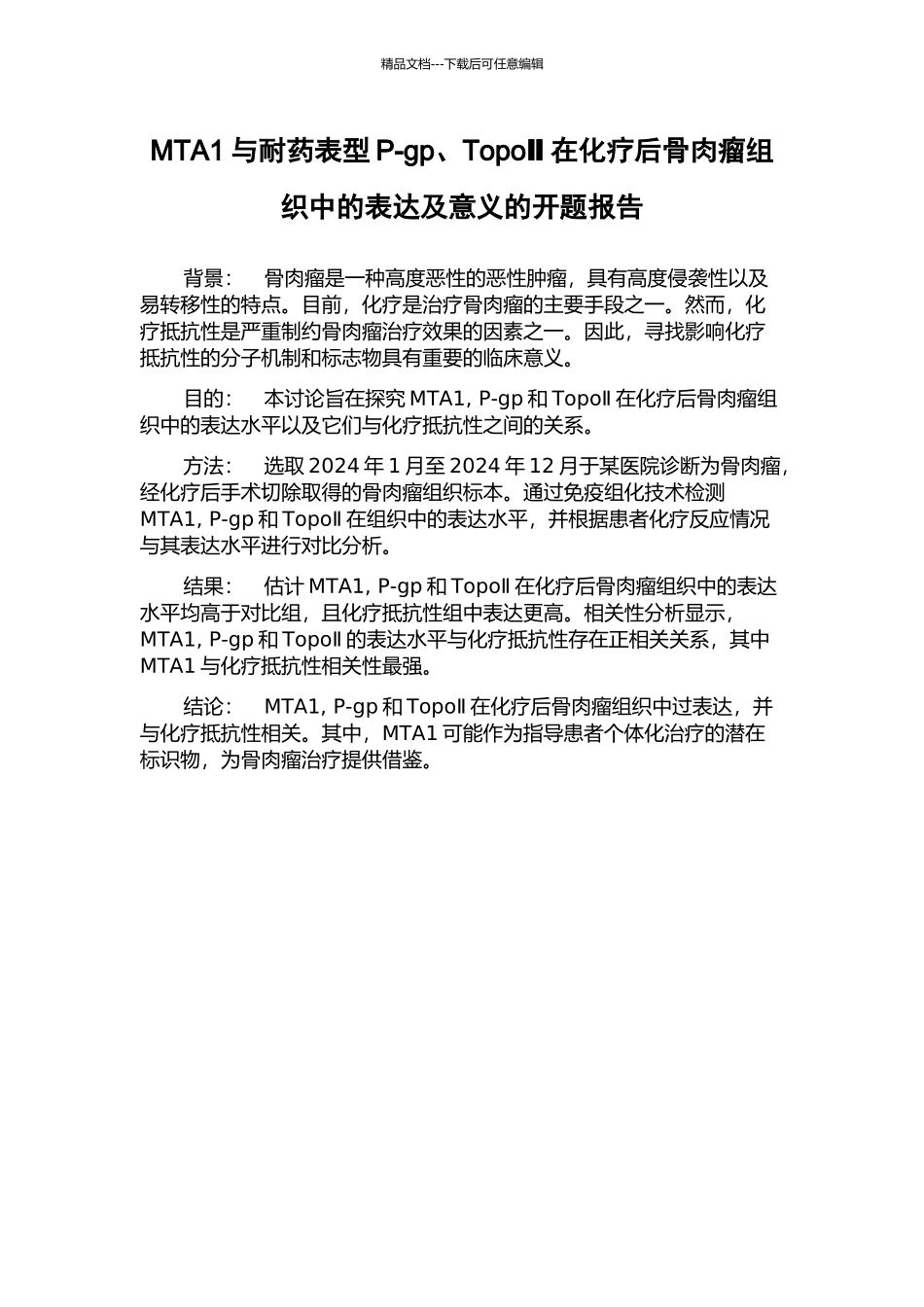 精品文档---下载后可任意编辑

MTA1 与耐药表型 P-gp、TopoII 在化疗后骨肉瘤组织中的表达及意义的开题报告

背景： 骨肉瘤是一种高度恶性的恶性肿瘤，具有高度侵袭性以及易转移性的特点。目前，化疗是治疗骨肉瘤的主要手段之一。然而，化疗抵抗性是严重制约骨肉瘤治疗效果的因素之一。因此，寻找影响化疗抵抗性的分子机制和标志物具有重要的临床意义。

目的： 本讨论旨在探究 MTA1, P-gp 和 TopoII 在化疗后骨肉瘤组织中的表达水平以及它们与化疗抵抗性之间的关系。

方法： 选取 2024 年 1 月至 2024 年 12 月于某医院诊断为骨肉瘤，经化疗后手术切除取得的骨肉瘤组织标本。通过免疫组化技术检测 MTA1, P-gp 和 TopoII 在组织中的表达水平，并根据患者化疗反应情况与其表达水平进行对比分析。

结果： 估计 MTA1, P-gp 和 TopoII 在化疗后骨肉瘤组织中的表达水平均高于对比组，且化疗抵抗性组中表达更高。相关性分析显示，MTA1, P-gp 和 TopoII 的表达水平与化疗抵抗性存在正相关关系，其中 MTA1 与化疗抵抗性相关性最强。

结论： MTA1, P-gp 和 TopoII 在化疗后骨肉瘤组织中过表达，并与化疗抵抗性相关。其中，MTA1 可能作为指导患者个体化治疗的潜在标识物，为骨肉瘤治疗提供借鉴。